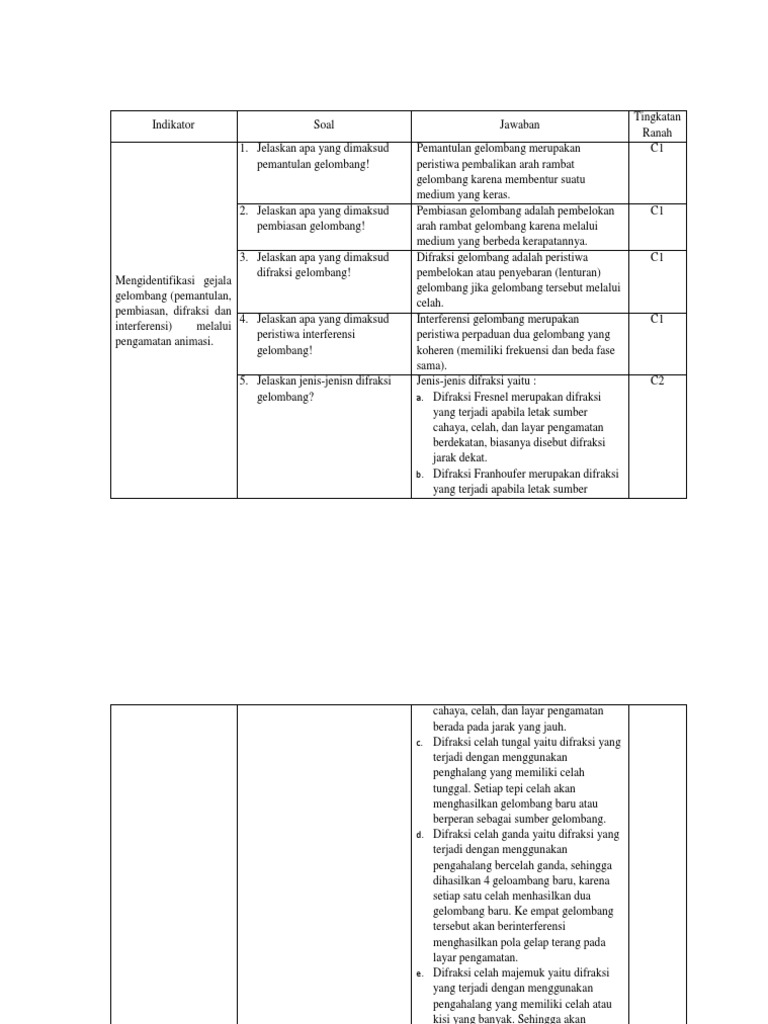 | Indikator | Soal | Jawaban | Tingkatan Ranah |
|---|---|---|---|
| Mengidentifikasi gejala gelombang (pemantulan, pembiasan, difraksi dan interferensi) melalui pengamatan animasi. | 1. Jelaskan apa yang dimaksud pemantulan gelombang! | Pemantulan gelombang merupakan peristiwa pembalikan arah rambat gelombang karena membentur suatu medium yang keras. | C1 |
| | 2. Jelaskan apa yang dimaksud pembiasan gelombang! | Pembiasan gelombang adalah pembelokan arah rambat gelombang karena melalui medium yang berbeda kerapatannya. | C1 |
| | 3. Jelaskan apa yang dimaksud difraksi gelombang! | Difraksi gelombang adalah peristiwa pembelokan atau penyebaran (lenturan) gelombang jika gelombang tersebut melalui celah. | C1 |
| | 4. Jelaskan apa yang dimaksud peristiwa interferensi gelombang! | Interferensi gelombang merupakan peristiwa perpaduan dua gelombang yang koheren (memiliki frekuensi dan beda fase sama). | C1 |
| | 5. Jelaskan jenis-jenisn difraksi gelombang? | Jenis-jenis difraksi yaitu : a. Difraksi Fresnel merupakan difraksi yang terjadi apabila letak sumber cahaya, celah, dan layar pengamatan berdekatan, biasanya disebut difraksi jarak dekat. b. Difraksi Franhoufer merupakan difraksi yang terjadi apabila letak sumber | C2 |

| | | | |
|---|---|---|---|
| | | cahaya, celah, dan layar pengamatan berada pada jarak yang jauh. c. Difraksi celah tungal yaitu difraksi yang terjadi dengan menggunakan penghalang yang memiliki celah tunggal. Setiap tepi celah akan menghasilkan gelombang baru atau berperan sebagai sumber gelombang. d. Difraksi celah ganda yaitu difraksi yang terjadi dengan menggunakan pengahalang bercelah ganda, sehingga dihasilkan 4 geloambang baru, karena setiap satu celah menhasilkan dua gelombang baru. Ke empat gelombang tersebut akan berinterferensi menghasilkan pola gelap terang pada layar pengamatan. e. Difraksi celah majemuk yaitu difraksi yang terjadi dengan menggunakan pengahalang yang memiliki celah atau kisi yang banyak. Sehingga akan | |